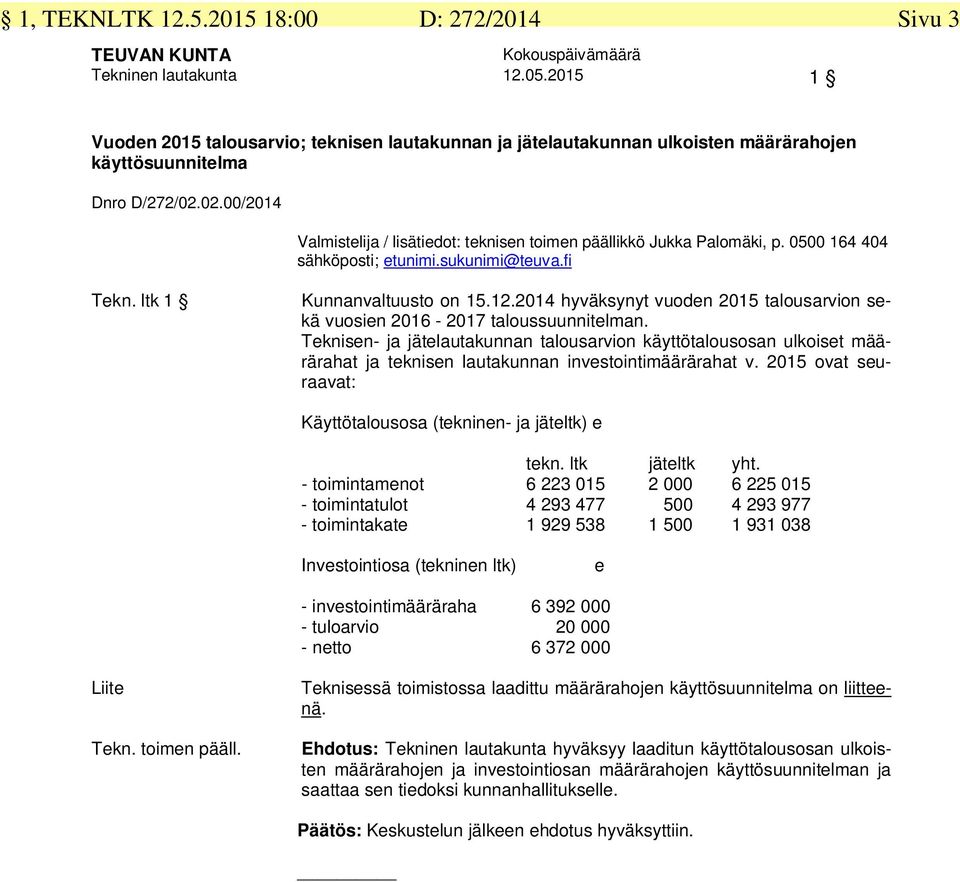 § 1, TEKNLTK 12.5.2015 18:00 D: 272/2014 Sivu 3

TEUVAN KUNTA
Tekninen lautakunta

Kokouspäivämäärä
12.05.2015

1 §

Vuoden 2015 talousarvio; teknisen lautakunnan ja jätelautakunnan ulkoisten määrärahojen käyttösuunnitelma

Dnro D/272/02.02.00/2014

Valmistelija / lisätiedot: teknisen toimen päällikkö Jukka Palomäki, p. 0500 164 404 sähköposti; etunimi.sukunimi@teuva.fi

Tekn. ltk 1 §

Kunnanvaltuusto on 15.12.2014 hyväksynyt vuoden 2015 talousarvion sekä vuosien 2016 - 2017 taloussuunnitelman.
Teknisen- ja jätelautakunnan talousarvion käyttötalousosan ulkoiset määrärahat ja teknisen lautakunnan investointimäärärahat v. 2015 ovat seuraavat:

Käyttötalousosa (tekninen- ja jäteltk) e

| | tekn. ltk | jäteltk | yht. |
|---|---|---|---|
| - toimintamenot | 6 223 015 | 2 000 | 6 225 015 |
| - toimintatulot | 4 293 477 | 500 | 4 293 977 |
| - toimintakate | 1 929 538 | 1 500 | 1 931 038 |

Investointiosa (tekninen ltk) e

| | |
|---|---|
| - investointimääräraha | 6 392 000 |
| - tuloarvio | 20 000 |
| - netto | 6 372 000 |

Liite

Teknisessä toimistossa laadittu määrärahojen käyttösuunnitelma on liitteenä.

Tekn. toimen pääll.

Ehdotus: Tekninen lautakunta hyväksyy laaditun käyttötalousosan ulkoisten määrärahojen ja investointiosan määrärahojen käyttösuunnitelman ja saattaa sen tiedoksi kunnanhallitukselle.

Päätös: Keskustelun jälkeen ehdotus hyväksyttiin.

__________